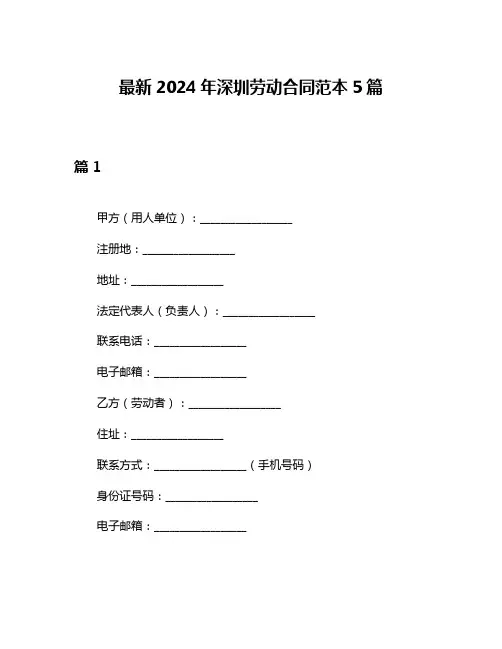 最新 2024 年深圳劳动合同范本 5 篇

篇 1

甲方（用人单位）：________________

注册地：________________

地址：________________

法定代表人（负责人）：________________

联系电话：________________

电子邮箱：________________

乙方（劳动者）：________________

住址：________________

联系方式：________________（手机号码）

身份证号码：________________

电子邮箱：________________